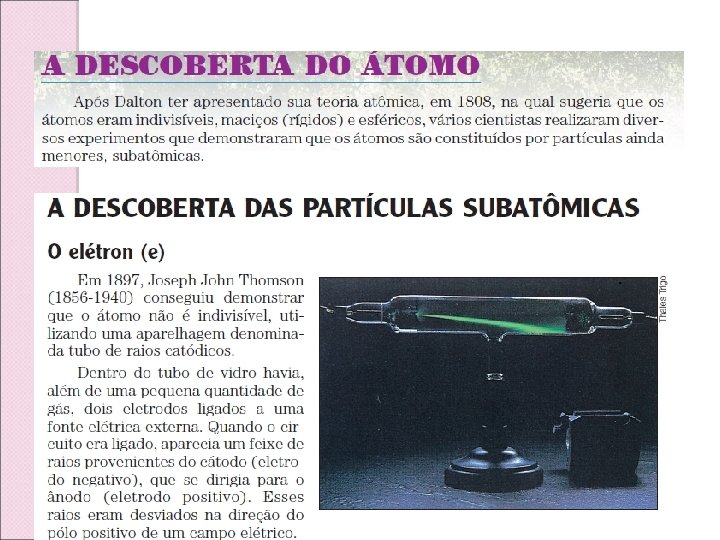 A DESCOBERTA DO ÁTOMO

Após Dalton ter apresentado sua teoria atômica, em 1808, na qual sugeria que os átomos eram indivisíveis, maciços (rígidos) e esféricos, vários cientistas realizaram diversos experimentos que demonstraram que os átomos são constituídos por partículas ainda menores, subatômicas.

A DESCOBERTA DAS PARTÍCULAS SUBATÔMICAS

O elétron (e)

Em 1897, Joseph John Thomson (1856-1940) conseguiu demonstrar que o átomo não é indivisível, utilizando uma aparelhagem denominada tubo de raios catódicos.

Dentro do tubo de vidro havia, além de uma pequena quantidade de gás, dois eletrodos ligados a uma fonte elétrica externa. Quando o circuito era ligado, aparecia um feixe de raios provenientes do cátodo (eletrodo negativo), que se dirigia para o ânodo (eletrodo positivo). Esses raios eram desviados na direção do pólo positivo de um campo elétrico.

Thales Trigo